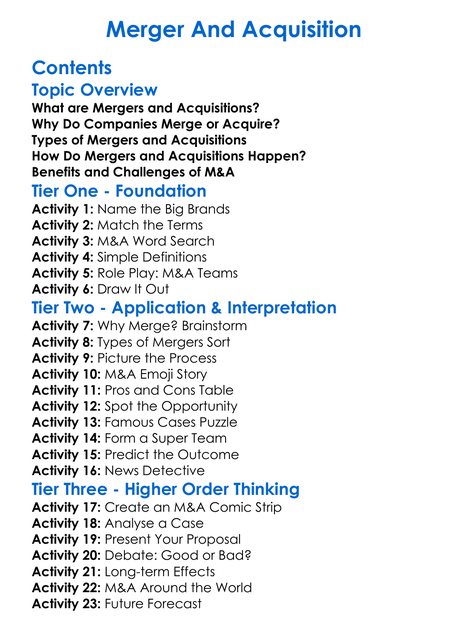 Merger And Acquisition

Contents

Topic Overview

What are Mergers and Acquisitions?
Why Do Companies Merge or Acquire?
Types of Mergers and Acquisitions
How Do Mergers and Acquisitions Happen?
Benefits and Challenges of M&A

Tier One - Foundation

Activity 1: Name the Big Brands
Activity 2: Match the Terms
Activity 3: M&A Word Search
Activity 4: Simple Definitions
Activity 5: Role Play: M&A Teams
Activity 6: Draw It Out

Tier Two - Application & Interpretation

Activity 7: Why Merge? Brainstorm
Activity 8: Types of Mergers Sort
Activity 9: Picture the Process
Activity 10: M&A Emoji Story
Activity 11: Pros and Cons Table
Activity 12: Spot the Opportunity
Activity 13: Famous Cases Puzzle
Activity 14: Form a Super Team
Activity 15: Predict the Outcome
Activity 16: News Detective

Tier Three - Higher Order Thinking

Activity 17: Create an M&A Comic Strip
Activity 18: Analyse a Case
Activity 19: Present Your Proposal
Activity 20: Debate: Good or Bad?
Activity 21: Long-term Effects
Activity 22: M&A Around the World
Activity 23: Future Forecast